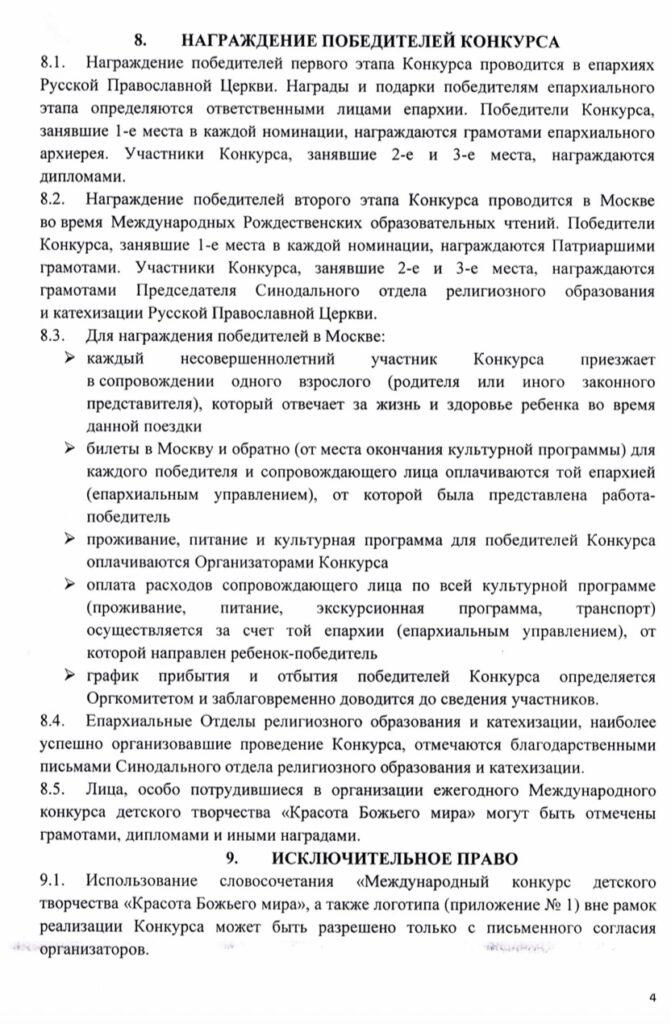 8. НАГРАЖДЕНИЕ ПОБЕДИТЕЛЕЙ КОНКУРСА

8.1. Награждение победителей первого этапа Конкурса проводится в епархиях Русской Православной Церкви. Награды и подарки победителям епархиального этапа определяются ответственными лицами епархии. Победители Конкурса, занявшие 1-е места в каждой номинации, награждаются грамотами епархиального архиерея. Участники Конкурса, занявшие 2-е и 3-е места, награждаются дипломами.

8.2. Награждение победителей второго этапа Конкурса проводится в Москве во время Международных Рождественских образовательных чтений. Победители Конкурса, занявшие 1-е места в каждой номинации, награждаются Патриаршими грамотами. Участники Конкурса, занявшие 2-е и 3-е места, награждаются грамотами Председателя Синодального отдела религиозного образования и катехизации Русской Православной Церкви.

8.3. Для награждения победителей в Москве:

➢ каждый несовершеннолетний участник Конкурса приезжает в сопровождении одного взрослого (родителя или иного законного представителя), который отвечает за жизнь и здоровье ребенка во время данной поездки

➢ билеты в Москву и обратно (от места окончания культурной программы) для каждого победителя и сопровождающего лица оплачиваются той епархией (епархиальным управлением), от которой была представлена работа-победитель

➢ проживание, питание и культурная программа для победителей Конкурса оплачиваются Организаторами Конкурса

➢ оплата расходов сопровождающего лица по всей культурной программе (проживание, питание, экскурсионная программа, транспорт) осуществляется за счет той епархии (епархиальным управлением), от которой направлен ребенок-победитель

➢ график прибытия и отбытия победителей Конкурса определяется Оргкомитетом и заблаговременно доводится до сведения участников.

8.4. Епархиальные Отделы религиозного образования и катехизации, наиболее успешно организовавшие проведение Конкурса, отмечаются благодарственными письмами Синодального отдела религиозного образования и катехизации.

8.5. Лица, особо потрудившиеся в организации ежегодного Международного конкурса детского творчества «Красота Божьего мира» могут быть отмечены грамотами, дипломами и иными наградами.

9. ИСКЛЮЧИТЕЛЬНОЕ ПРАВО

9.1. Использование словосочетания «Международный конкурс детского творчества «Красота Божьего мира», а также логотипа (приложение № 1) вне рамок реализации Конкурса может быть разрешено только с письменного согласия организаторов.

4